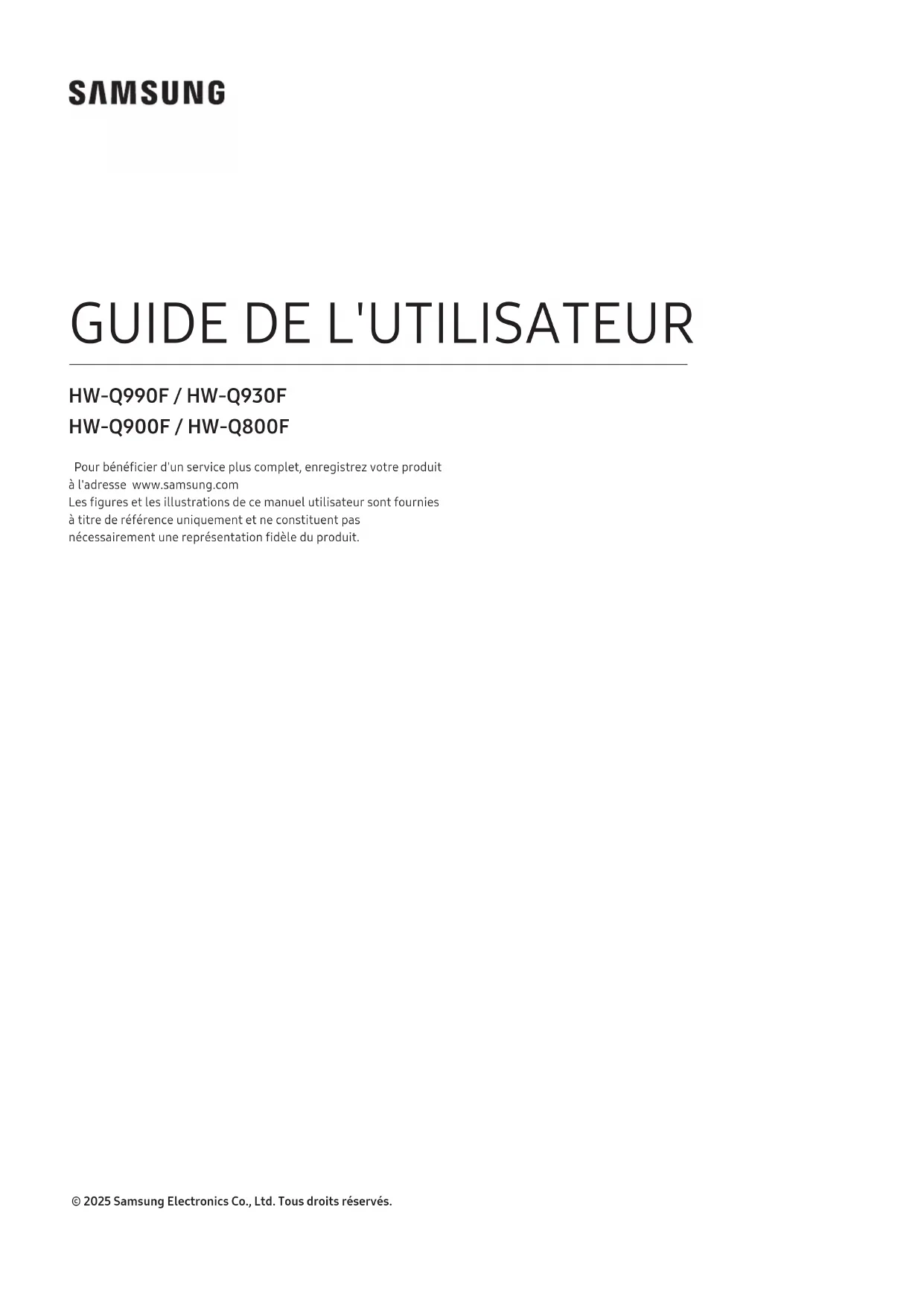 SAMSUNG

GUIDE DE L'UTILISATEUR

HW-Q990F / HW-Q930F
HW-Q900F / HW-Q800F

Pour bénéficier d'un service plus complet, enregistrez votre produit à l'adresse www.samsung.com
Les figures et les illustrations de ce manuel utilisateur sont fournies à titre de référence uniquement et ne constituent pas nécessairement une représentation fidèle du produit.

© 2025 Samsung Electronics Co., Ltd. Tous droits réservés.